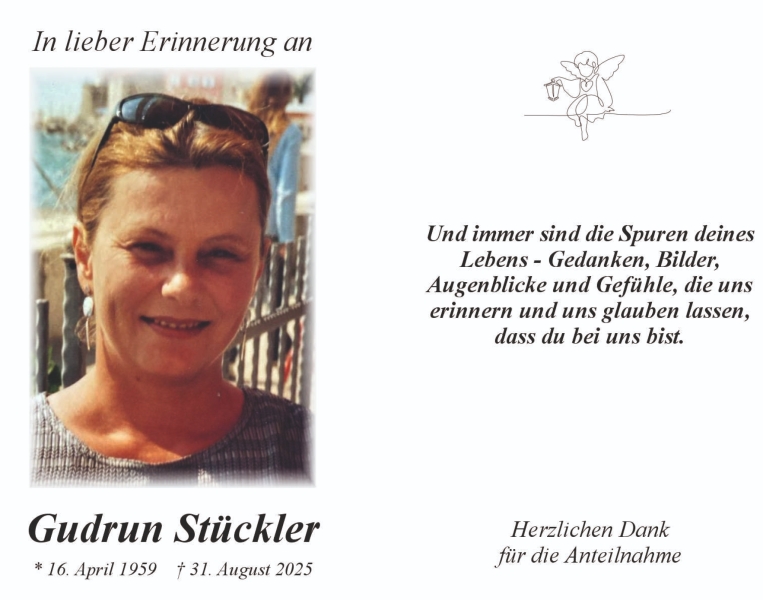 In lieber Erinnerung an

Gudrun Stückler

* 16. April 1959 † 31. August 2025

Und immer sind die Spuren deines Lebens - Gedanken, Bilder, Augenblicke und Gefühle, die uns erinnern und uns glauben lassen, dass du bei uns bist.

Herzlichen Dank
für die Anteilnahme